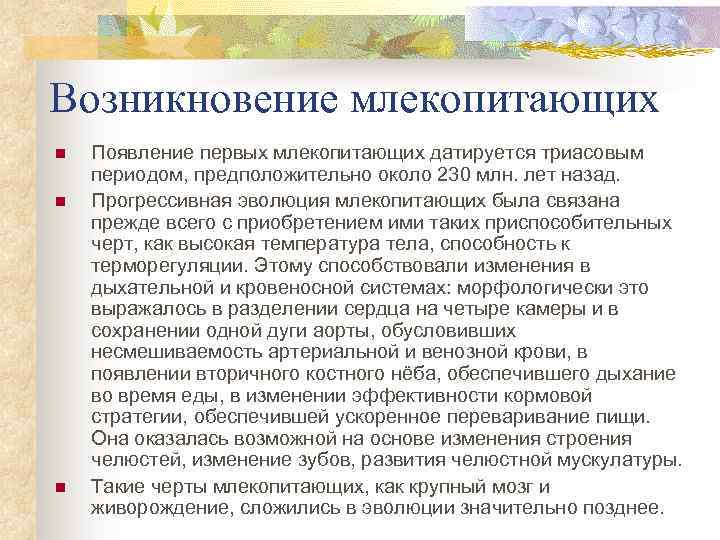 Возникновение млекопитающих

■ Появление первых млекопитающих датируется триасовым периодом, предположительно около 230 млн. лет назад.

■ Прогрессивная эволюция млекопитающих была связана прежде всего с приобретением ими таких приспособительных черт, как высокая температура тела, способность к терморегуляции. Этому способствовали изменения в дыхательной и кровеносной системах: морфологически это выражалось в разделении сердца на четыре камеры и в сохранении одной дуги аорты, обусловивших несмешиваемость артериальной и венозной крови, в появлении вторичного костного нёба, обеспечившего дыхание во время еды, в изменении эффективности кормовой стратегии, обеспечившей ускоренное переваривание пищи. Она оказалась возможной на основе изменения строения челюстей, изменение зубов, развития челюстной мускулатуры.

■ Такие черты млекопитающих, как крупный мозг и живорождение, сложились в эволюции значительно позднее.